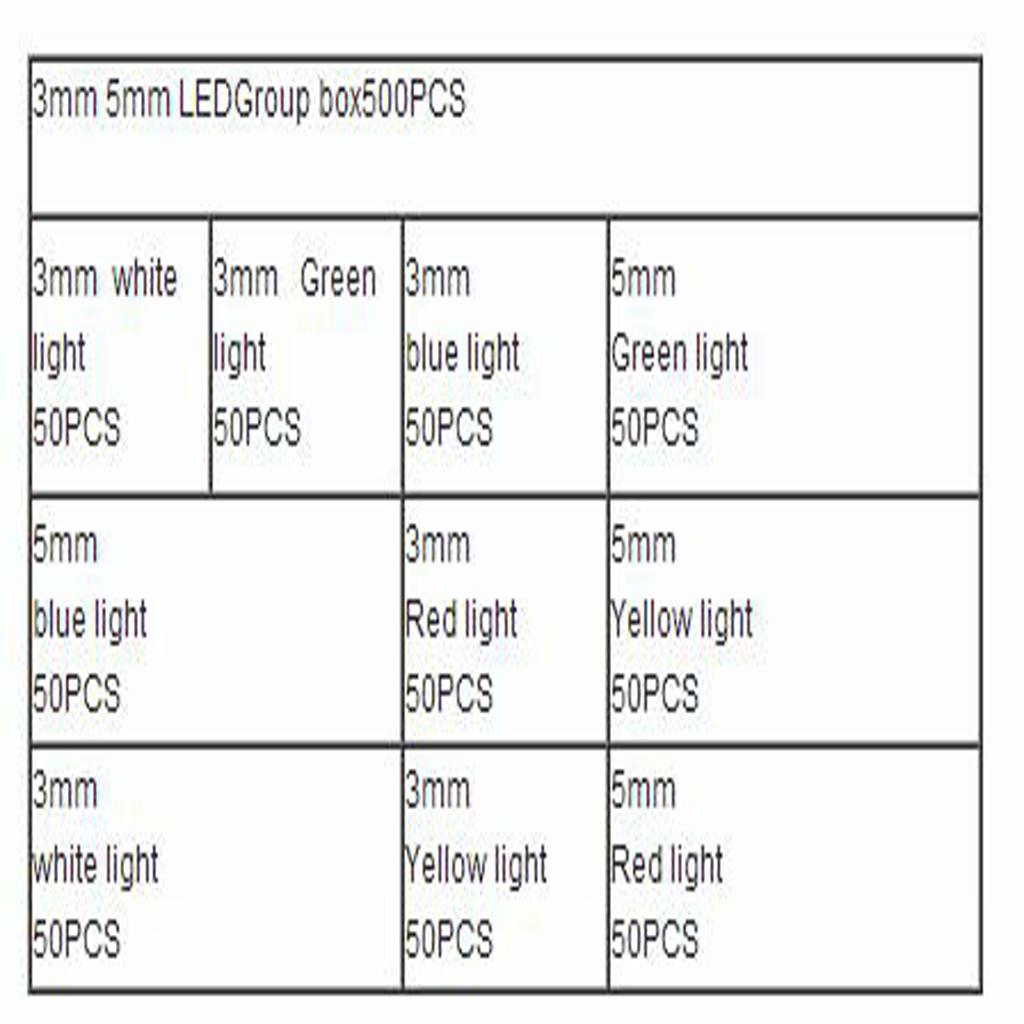 | 3mm 5mm LEDGroup box500PCS | | | |
|---|---|---|---|
| 3mm white light 50PCS | 3mm Green light 50PCS | 3mm blue light 50PCS | 5mm Green light 50PCS |
| 5mm blue light 50PCS | | 3mm Red light 50PCS | 5mm Yellow light 50PCS |
| 3mm white light 50PCS | | 3mm Yellow light 50PCS | 5mm Red light 50PCS |